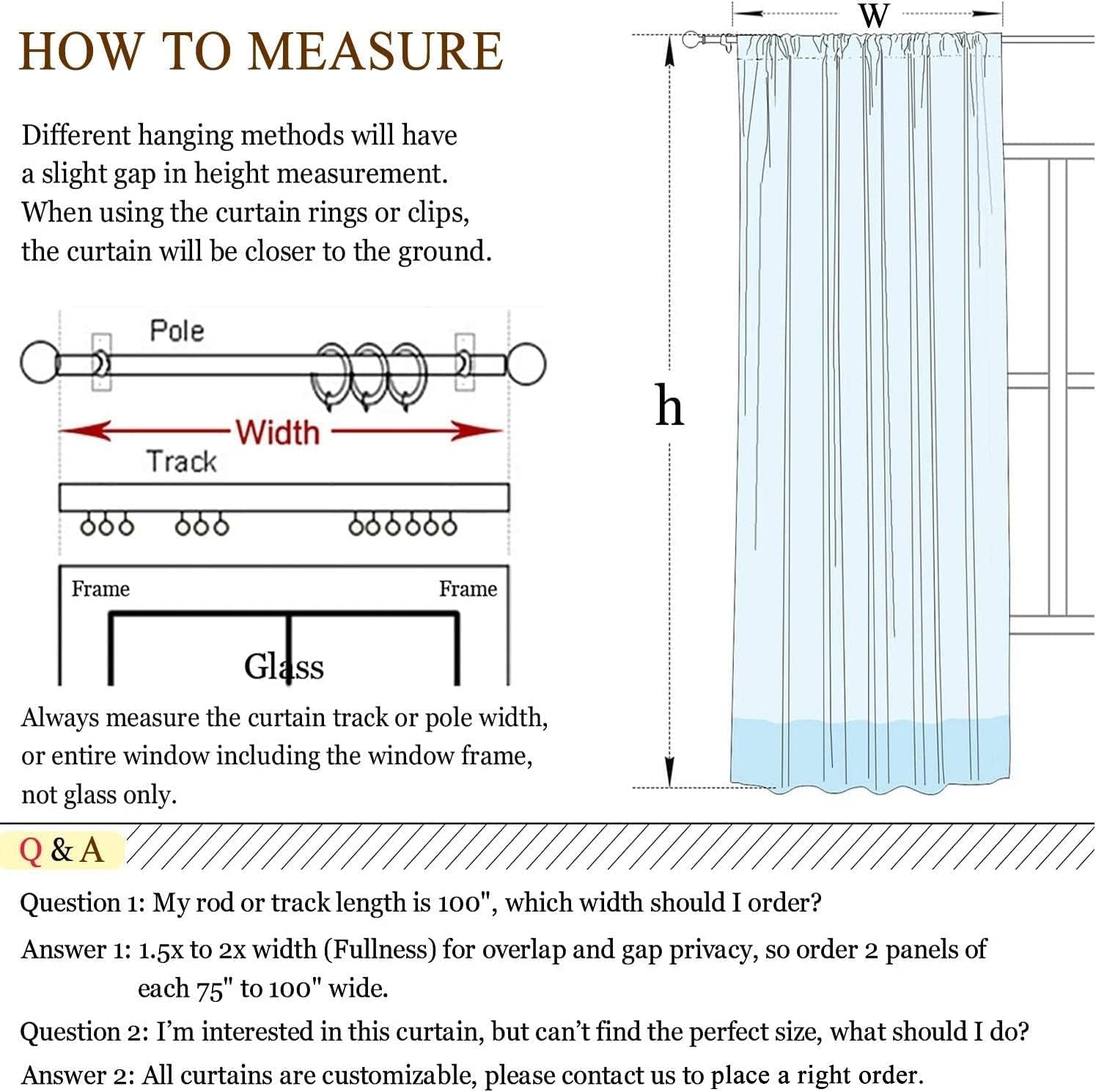 HOW TO MEASURE

Different hanging methods will have a slight gap in height measurement. When using the curtain rings or clips, the curtain will be closer to the ground.

Pole

Width

Track

Frame

Frame

Glass

Always measure the curtain track or pole width, or entire window including the window frame, not glass only.

W

h

Q & A

Question 1: My rod or track length is 100", which width should I order?

Answer 1: 1.5x to 2x width (Fullness) for overlap and gap privacy, so order 2 panels of each 75" to 100" wide.

Question 2: I'm interested in this curtain, but can't find the perfect size, what should I do?

Answer 2: All curtains are customizable, please contact us to place a right order.